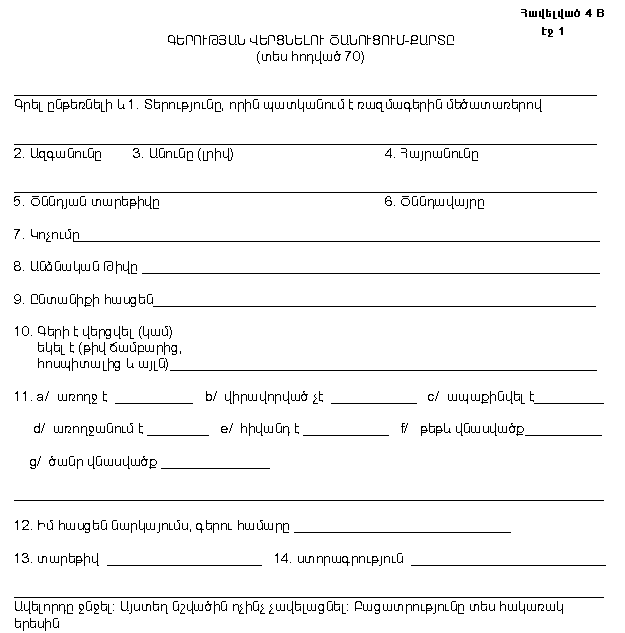 Հավելված 4 B
էջ 1

ԳԵՐՈՒԹՅԱՆ ՎԵՐՑՆԵԼՈՒ ԾԱՆՈՒՑՈՒՄ-ՔԱՐՏԸ
(տես հոդված 70)

Գրել ընթեռնելի և 1. Տերությունը, որին պատկանում է ռազմագերին մեծատառերով

2. Ազգանունը 3. Անունը (լրիվ) 4. Հայրանունը

5. Ծննդյան տարեթիվը 6. Ծննդավայրը

7. Կոչումը

8. Անձնական թիվը

9. Ընտանիքի հասցեն

10. Գերի է վերցվել (կամ) եկել է (թիվ ճամբարից, հոսպիտալից և այլն)

11. a/ առողջ է b/ վիրավորված չէ c/ ապաքինվել է

d/ առողջանում է e/ հիվանդ է f/ թեթև վնասվածք

g/ ծանր վնասվածք

12. Իմ հասցեն ներկայումս, գերու համարը

13. տարեթիվ 14. ստորագրություն

Ավելորդը ջնջել: Այստեղ նշվածին ոչինչ չավելացնել: Բացատրությունը տես հակառակ երեսին